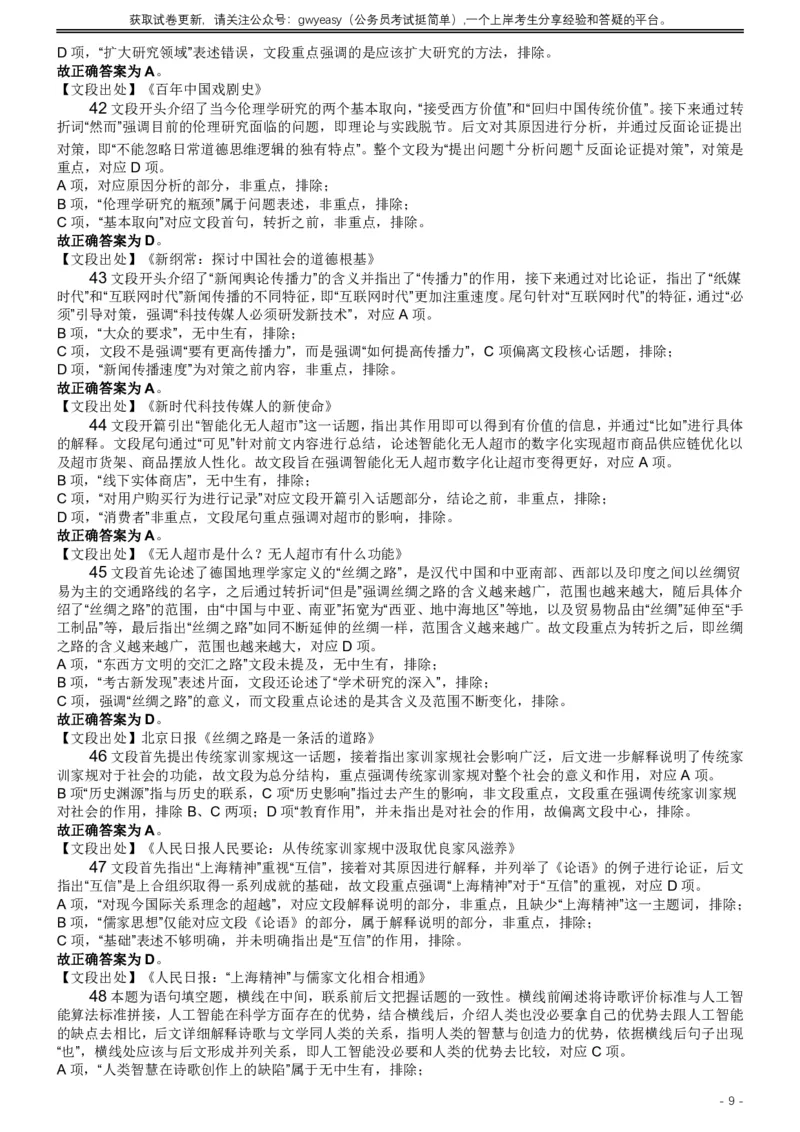 获取试卷更新，请关注公众号：gwyeasy（公务员考试挺简单），一个上岸考生分享经验和答疑的平台。

D 项，“扩大研究领域”表述错误，文段重点强调的是应该扩大研究的方法，排除。
故正确答案为 A。
【文段出处】《百年中国戏剧史》

42 文段开头介绍了当今伦理学研究的两个基本取向，“接受西方价值”和“回归中国传统价值”。接下来通过转折词“然而”强调目前的伦理研究面临的问题，即理论与实践脱节。后文对其原因进行分析，并通过反面论证提出对策，即“不能忽略日常道德思维逻辑的独有特点”。整个文段为“提出问题+分析问题+反面论证提对策”，对策是重点，对应 D 项。
A 项，对应原因分析的部分，非重点，排除；
B 项，“伦理学研究的瓶颈”属于问题表述，非重点，排除；
C 项，“基本取向”对应文段首句，转折之前，非重点，排除。
故正确答案为 D。
【文段出处】《新纲常：探讨中国社会的道德根基》

43 文段开头介绍了“新闻舆论传播力”的含义并指出了“传播力”的作用，接下来通过对比论证，指出了“纸媒时代”和“互联网时代”新闻传播的不同特征，即“互联网时代”更加注重速度。尾句针对“互联网时代”的特征，通过“必须”引导对策，强调“科技传媒人必须研发新技术”，对应 A 项。
B 项，“大众的要求”，无中生有，排除；
C 项，文段不是强调“要有更高传播力”，而是强调“如何提高传播力”，C 项偏离文段核心话题，排除；
D 项，“新闻传播速度”为对策之前内容，非重点，排除。
故正确答案为 A。
【文段出处】《新时代科技传媒人的新使命》

44 文段开篇引出“智能化无人超市”这一话题，指出其作用即可以得到有价值的信息，并通过“比如”进行具体的解释。文段尾句通过“可见”针对前文内容进行总结，论述智能化无人超市的数字化实现超市商品供应链优化以及超市货架、商品摆放人性化。故文段旨在强调智能化无人超市数字化让超市变得更好，对应 A 项。
B 项，“线下实体商店”，无中生有，排除；
C 项，“对用户购买行为进行记录”对应文段开篇引入话题部分，结论之前，非重点，排除；
D 项，“消费者”非重点，文段尾句重点强调对超市的影响，排除。
故正确答案为 A。
【文段出处】《无人超市是什么？无人超市有什么功能》

45 文段首先论述了德国地理学家定义的“丝绸之路”，是汉代中国和中亚南部、西部以及印度之间以丝绸贸易为主的交通路线的名字，之后通过转折词“但是”强调丝绸之路的含义越来越广，范围也越来越大，随后具体介绍了“丝绸之路”的范围，由“中国与中亚、南亚”拓宽为“西亚、地中海地区”等地，以及贸易物品由“丝绸”延伸至“手工制品”等，最后指出“丝绸之路”如同不断延伸的丝绸一样，范围含义越来越广。故文段重点为转折之后，即丝绸之路的含义越来越广，范围也越来越大，对应 D 项。
A 项，“东西方文明的交汇之路”文段未提及，无中生有，排除；
B 项，“考古新发现”表述片面，文段还论述了“学术研究的深入”，排除；
C 项，强调“丝绸之路”的意义，而文段重点论述的是其含义及范围不断变化，排除。
故正确答案为 D。
【文段出处】北京日报《丝绸之路是一条活的道路》

46 文段首先提出传统家训家规这一话题，接着指出家训家规社会影响广泛，后文进一步解释说明了传统家训家规对于社会的功能，故文段为总分结构，重点强调传统家训家规对整个社会的意义和作用，对应 A 项。
B 项“历史渊源”指与历史的联系，C 项“历史影响”指过去产生的影响，非文段重点，文段重在强调传统家训家规对社会的作用，排除 B、C 两项；D 项“教育作用”，并未指出是对社会的作用，故偏离文段中心，排除。
故正确答案为 A。
【文段出处】《人民日报人民要论：从传统家训家规中汲取优良家风滋养》

47 文段首先指出“上海精神”重视“互信”，接着对其原因进行解释，并列举了《论语》的例子进行论证，后文指出“互信”是上合组织取得一系列成就的基础，故文段重点强调“上海精神”对于“互信”的重视，对应 D 项。
A 项，“对现今国际关系理念的超越”，对应文段解释说明的部分，非重点，且缺少“上海精神”这一主题词，排除；
B 项，“儒家思想”仅能对应文段《论语》的部分，属于解释说明的部分，非重点，排除；
C 项，“基础”表述不够明确，并未明确指出是“互信”的作用，排除。
故正确答案为 D。
【文段出处】《人民日报：“上海精神”与儒家文化相合相通》

48 本题为语句填空题，横线在中间，联系前后文把握话题的一致性。横线前阐述将诗歌评价标准与人工智能算法标准拼接，人工智能在科学方面存在的优势，结合横线后，介绍人类也没必要拿自己的优势去跟人工智能的缺点去相比，后文详细解释诗歌与文学同人类的关系，指明人类的智慧与创造力的优势，依据横线后句子出现“也”，横线处应该与后文形成并列关系，即人工智能没必要和人类的优势去比较，对应 C 项。
A 项，“人类智慧在诗歌创作上的缺陷”属于无中生有，排除；

- 9 -